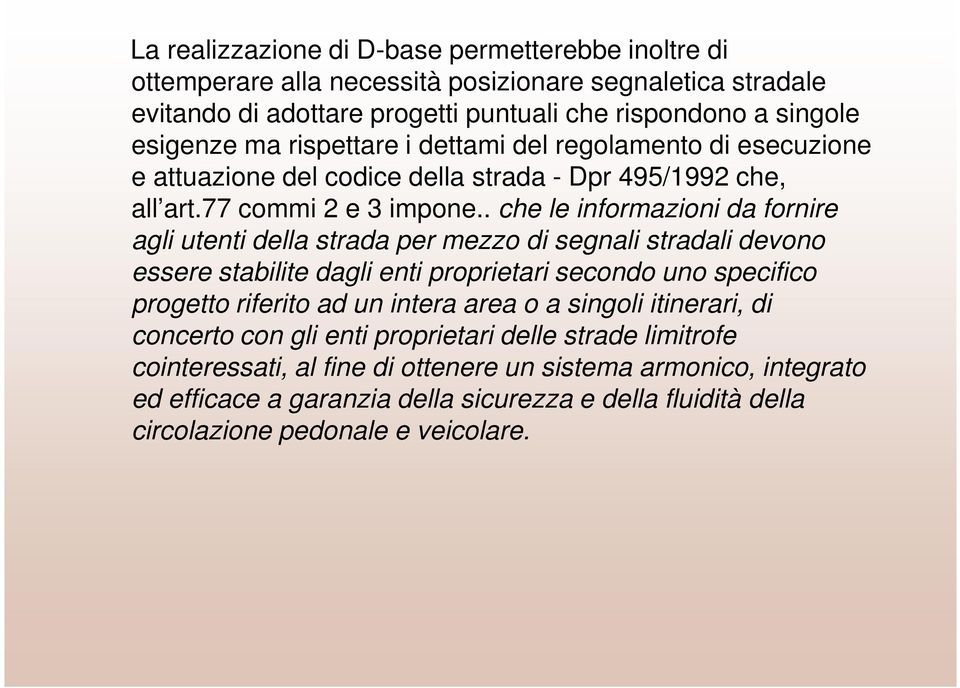 La realizzazione di D-base permetterebbe inoltre di ottemperare alla necessità posizionare segnaletica stradale evitando di adottare progetti puntuali che rispondono a singole esigenze ma rispettare i dettami del regolamento di esecuzione e attuazione del codice della strada - Dpr 495/1992 che, all'art.77 commi 2 e 3 impone.. che le informazioni da fornire agli utenti della strada per mezzo di segnali stradali devono essere stabilite dagli enti proprietari secondo uno specifico progetto riferito ad un intera area o a singoli itinerari, di concerto con gli enti proprietari delle strade limitrofe cointeressati, al fine di ottenere un sistema armonico, integrato ed efficace a garanzia della sicurezza e della fluidità della circolazione pedonale e veicolare.